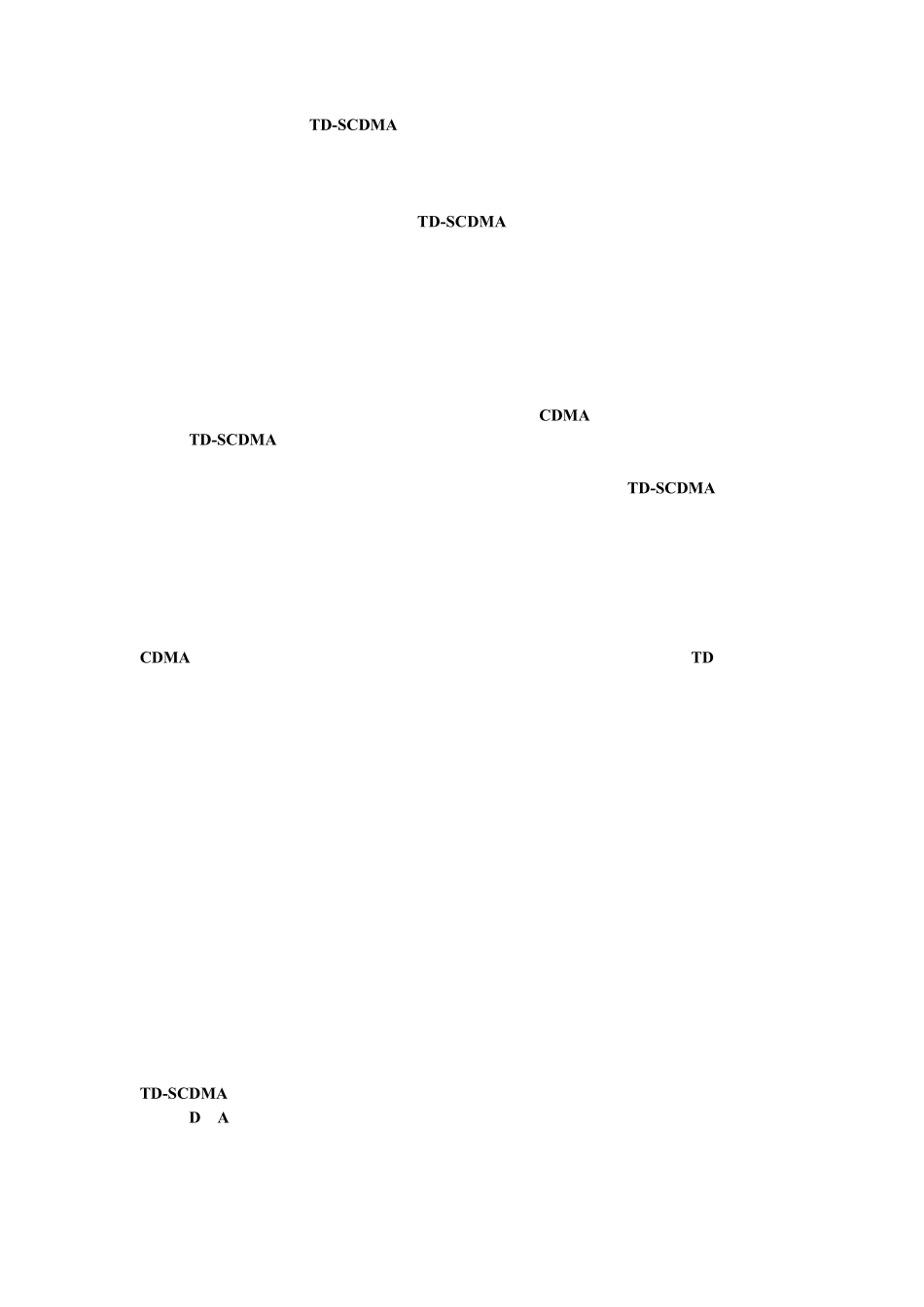 TD-SCDMA

TD-SCDMA

CDMA
TD-SCDMA

TD-SCDMA

CDMA TD

TD-SCDMA
D A